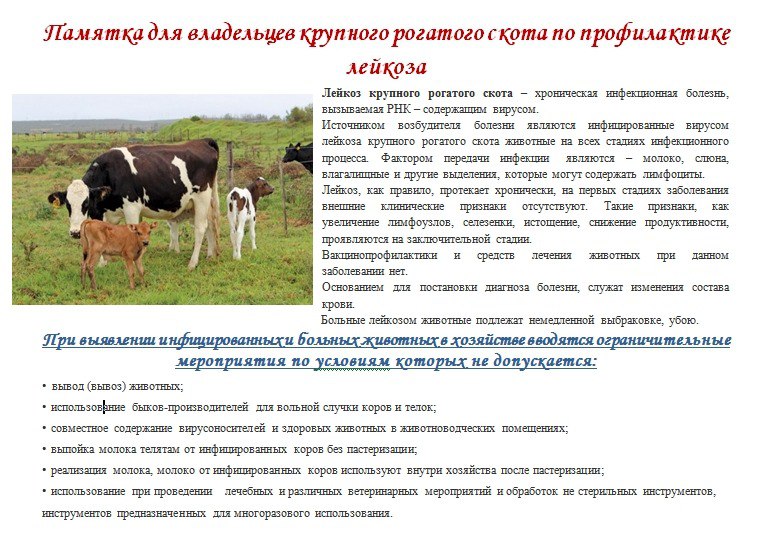 Памятка для владельцев крупного рогатого скота по профилактике лейкоза

Лейкоз крупного рогатого скота – хроническая инфекционная болезнь, вызываемая РНК – содержащим вирусом.

Источником возбудителя болезни являются инфицированные вирусом лейкоза крупного рогатого скота животные на всех стадиях инфекционного процесса. Фактором передачи инфекции являются – молоко, слюна, влагалищные и другие выделения, которые могут содержать лимфоциты.

Лейкоз, как правило, протекает хронически, на первых стадиях заболевания внешние клинические признаки отсутствуют. Такие признаки, как увеличение лимфоузлов, селезенки, истощение, снижение продуктивности, проявляются на заключительной стадии.

Вакцинопрофилактики и средств лечения животных при данном заболевании нет.

Основанием для постановки диагноза болезни, служат изменения состава крови.

Больные лейкозом животные подлежат немедленной выбраковке, убою.

При выявлении инфицированных и больных животных в хозяйстве вводятся ограничительные мероприятия по условиям которых не допускается:

• вывод (вывоз) животных;

• использование быков-производителей для вольной случки коров и телок;

• совместное содержание вирусоносителей и здоровых животных в животноводческих помещениях;

• выпойка молока телятам от инфицированных коров без пастеризации;

• реализация молока, молоко от инфицированных коров используют внутри хозяйства после пастеризации;

• использование при проведении лечебных и различных ветеринарных мероприятий и обработок не стерильных инструментов, инструментов предназначенных для многоразового использования.